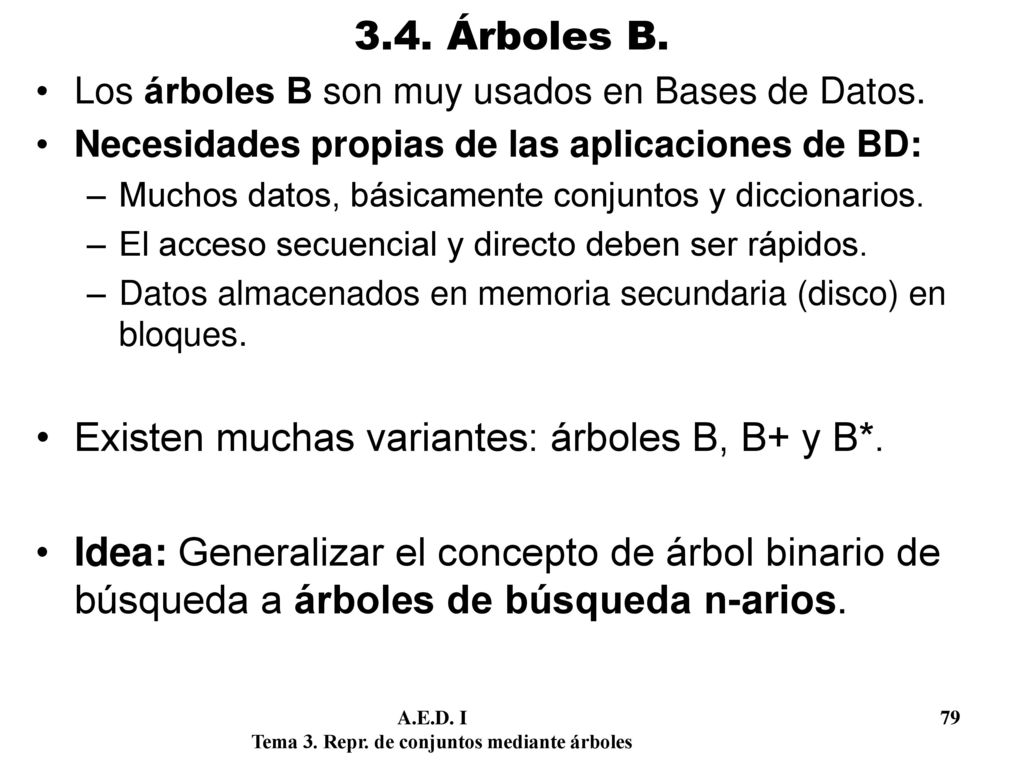 3.4. Árboles B.

• Los árboles B son muy usados en Bases de Datos.
• Necesidades propias de las aplicaciones de BD:
– Muchos datos, básicamente conjuntos y diccionarios.
– El acceso secuencial y directo deben ser rápidos.
– Datos almacenados en memoria secundaria (disco) en bloques.

• Existen muchas variantes: árboles B, B+ y B*.

• Idea: Generalizar el concepto de árbol binario de búsqueda a árboles de búsqueda n-arios.

A.E.D. I
Tema 3. Repr. de conjuntos mediante árboles
79